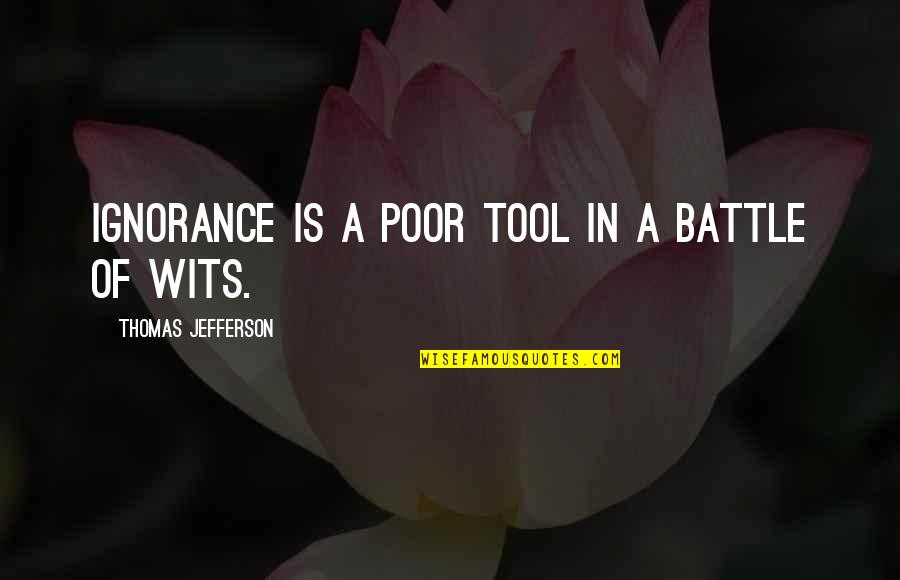 IGNORANCE IS A POOR TOOL IN A BATTLE OF WITS.

THOMAS JEFFERSON

WISEFAMOUSQUOTES.COM